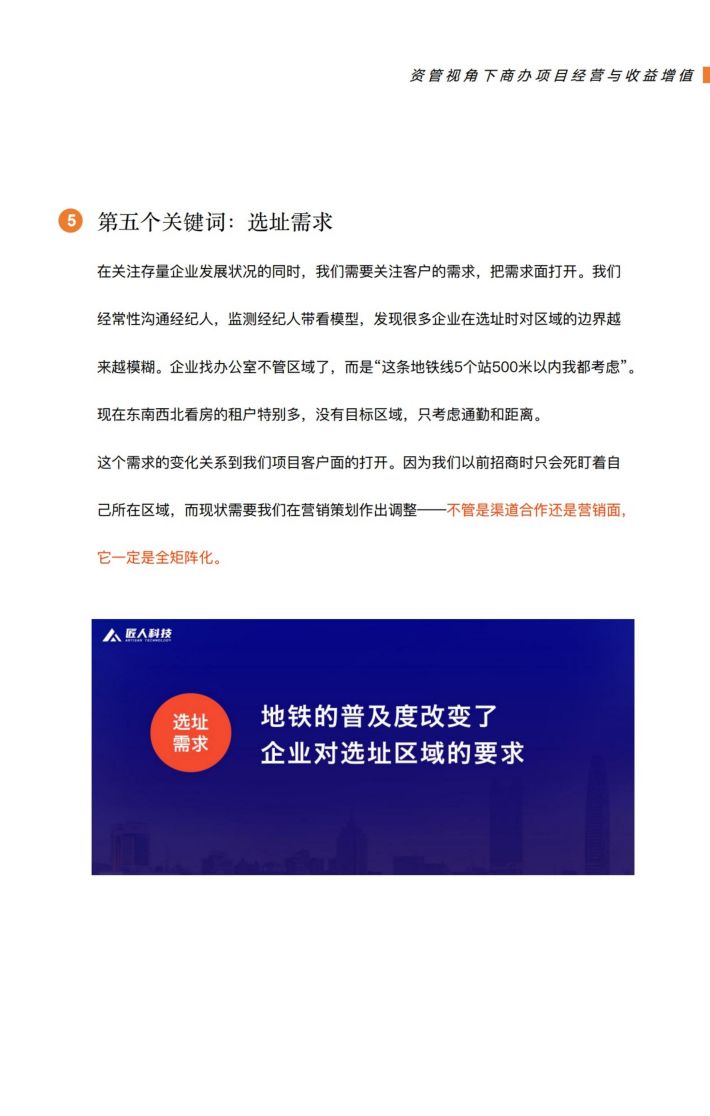 资管视角下商办项目经营与收益增值

5 第五个关键词：选址需求

在关注存量企业发展状况的同时，我们需要关注客户的需求，把需求面打开。我们经常性沟通经纪人，监测经纪人带看模型，发现很多企业在选址时对区域的边界越来越模糊。企业找办公室不管区域了，而是“这条地铁线5个站500米以内我都考虑”。现在东南西北看房的租户特别多，没有目标区域，只考虑通勤和距离。

这个需求的变化关系到我们项目客户面的打开。因为我们以前招商时只会死盯着自己所在区域，而现状需要我们在营销策划作出调整——不管是渠道合作还是营销面，它一定是全矩阵化。

匠人科技 ARTISAN TECHNOLOGY

选址需求

地铁的普及度改变了企业对选址区域的要求